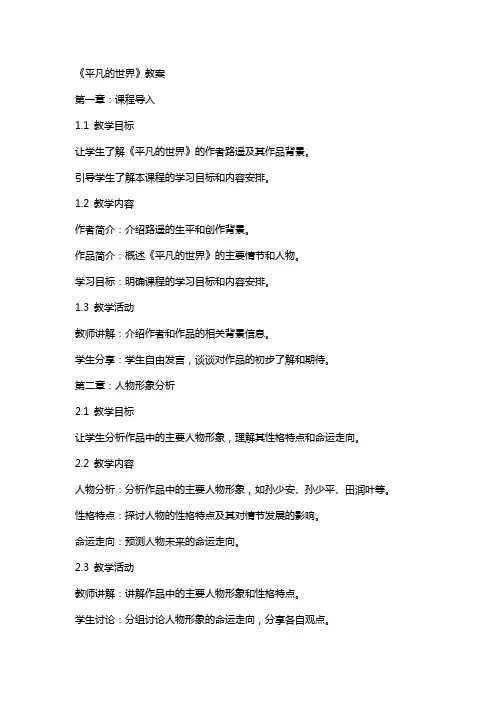 《平凡的世界》教案

第一章：课程导入

1.1 教学目标

让学生了解《平凡的世界》的作者路遥及其作品背景。

引导学生了解本课程的学习目标和内容安排。

1.2 教学内容

作者简介：介绍路遥的生平和创作背景。

作品简介：概述《平凡的世界》的主要情节和人物。

学习目标：明确课程的学习目标和内容安排。

1.3 教学活动

教师讲解：介绍作者和作品的相关背景信息。

学生分享：学生自由发言，谈谈对作品的初步了解和期待。

第二章：人物形象分析

2.1 教学目标

让学生分析作品中的主要人物形象，理解其性格特点和命运走向。

2.2 教学内容

人物分析：分析作品中的主要人物形象，如孙少安、孙少平、田润叶等。

性格特点：探讨人物的性格特点及其对情节发展的影响。

命运走向：预测人物未来的命运走向。

2.3 教学活动

教师讲解：讲解作品中的主要人物形象和性格特点。

学生讨论：分组讨论人物形象的命运走向，分享各自观点。